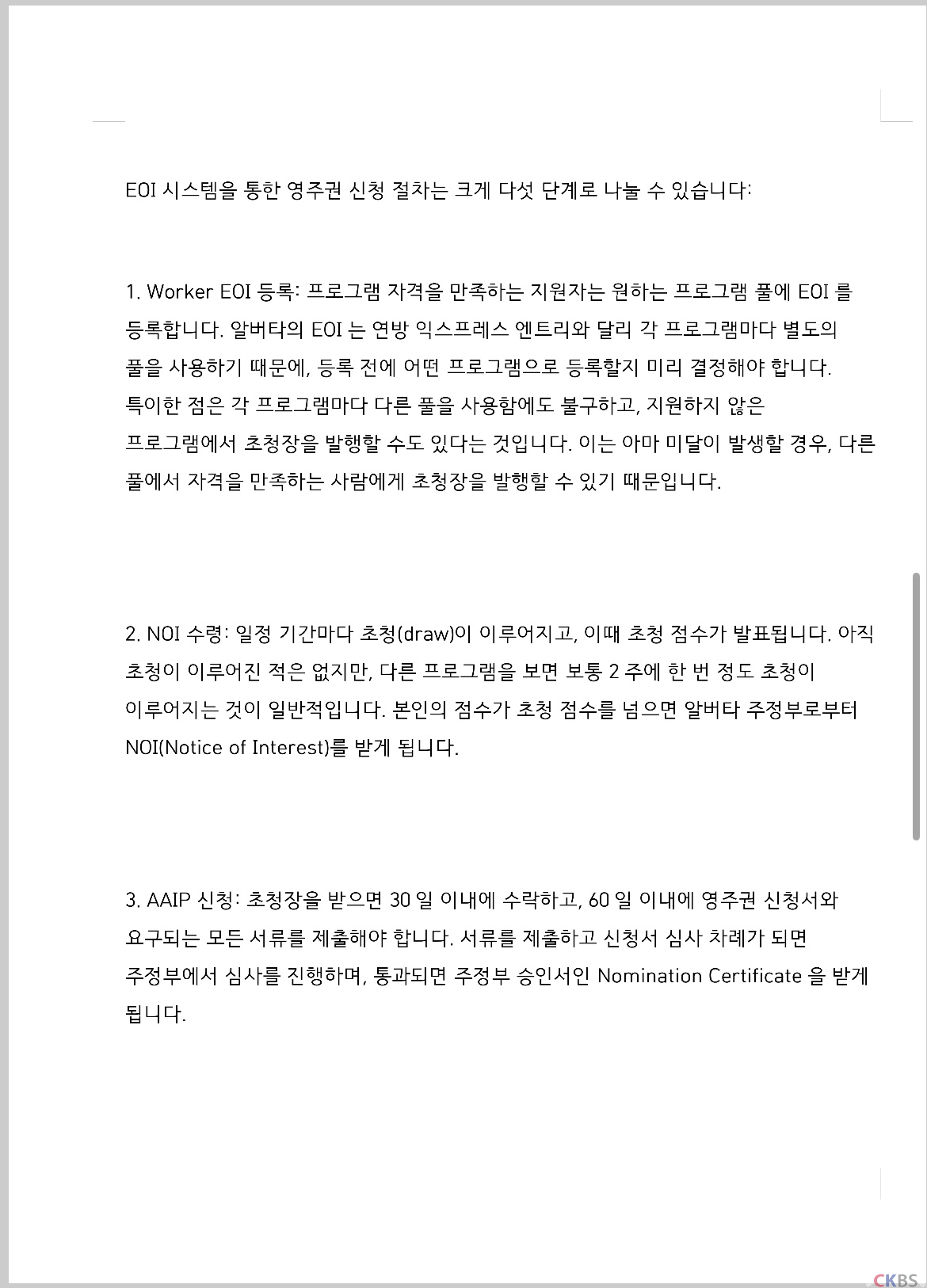 EOI 시스템을 통한 영주권 신청 절차는 크게 다섯 단계로 나눌 수 있습니다:

1. Worker EOI 등록: 프로그램 자격을 만족하는 지원자는 원하는 프로그램 풀에 EOI 를 등록합니다. 알버타의 EOI 는 연방 익스프레스 엔트리와 달리 각 프로그램마다 별도의 풀을 사용하기 때문에, 등록 전에 어떤 프로그램으로 등록할지 미리 결정해야 합니다. 특이한 점은 각 프로그램마다 다른 풀을 사용함에도 불구하고, 지원하지 않은 프로그램에서 초청장을 발행할 수도 있다는 것입니다. 이는 아마 미달이 발생할 경우, 다른 풀에서 자격을 만족하는 사람에게 초청장을 발행할 수 있기 때문입니다.

2. NOI 수령: 일정 기간마다 초청(draw)이 이루어지고, 이때 초청 점수가 발표됩니다. 아직 초청이 이루어진 적은 없지만, 다른 프로그램을 보면 보통 2 주에 한 번 정도 초청이 이루어지는 것이 일반적입니다. 본인의 점수가 초청 점수를 넘으면 알버타 주정부로부터 NOI(Notice of Interest)를 받게 됩니다.

3. AAIP 신청: 초청장을 받으면 30 일 이내에 수락하고, 60 일 이내에 영주권 신청서와 요구되는 모든 서류를 제출해야 합니다. 서류를 제출하고 신청서 심사 차례가 되면 주정부에서 심사를 진행하며, 통과되면 주정부 승인서인 Nomination Certificate 을 받게 됩니다.

CKBS